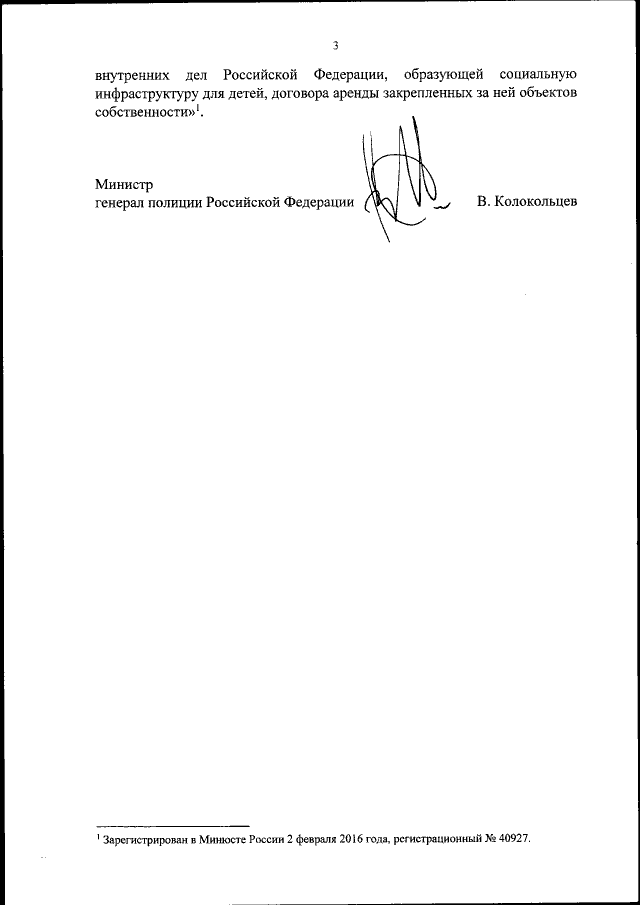 3

внутренних дел Российской Федерации, образующей социальную инфраструктуру для детей, договора аренды закрепленных за ней объектов собственности»$^{1}$.

Министр
генерал полиции Российской Федерации В. Колокольцев

$^{1}$ Зарегистрирован в Минюсте России 2 февраля 2016 года, регистрационный № 40927.